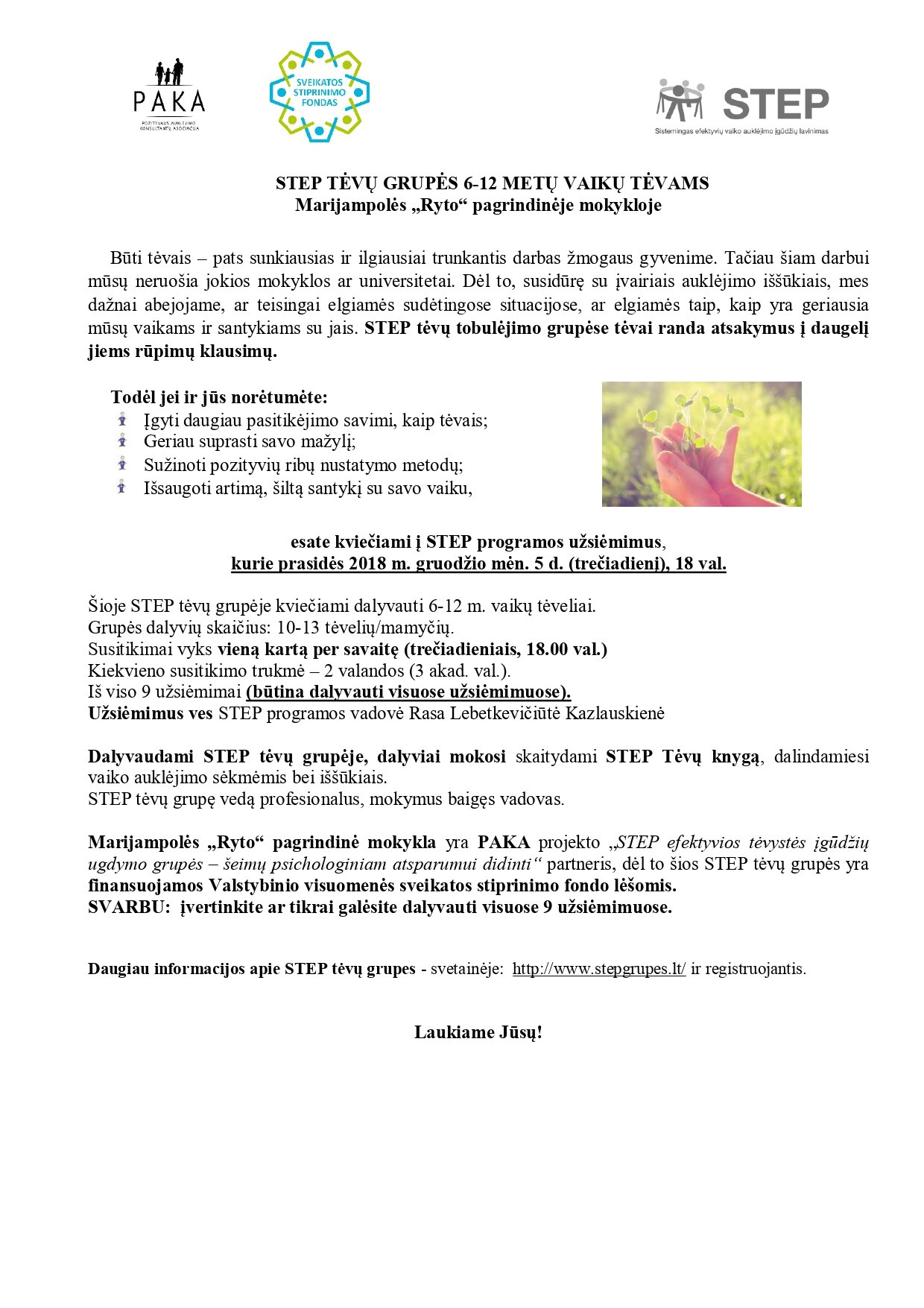 PAKA
POZITYVAUS AUKLĖJIMO KONSULTANTŲ ASOCIACIJA

SVEIKATOS STIPRINIMO FONDAS

STEP
Sistemingas efektyvių vaiko auklėjimo įgūdžių lavinimas

STEP TĖVŲ GRUPĖS 6-12 METŲ VAIKŲ TĖVAMS
Marijampolės „Ryto“ pagrindinėje mokykloje

Būti tėvais – pats sunkiausias ir ilgiausiai trunkantis darbas žmogaus gyvenime. Tačiau šiam darbui mūsų neruošia jokios mokyklos ar universitetai. Dėl to, susidūrę su įvairiais auklėjimo iššūkiais, mes dažnai abejojame, ar teisingai elgiamės sudėtingose situacijose, ar elgiamės taip, kaip yra geriausia mūsų vaikams ir santykiams su jais. STEP tėvų tobulėjimo grupėse tėvai randa atsakymus į daugelį jiems rūpimų klausimų.

Todėl jei ir jūs norėtumėte:
Įgyti daugiau pasitikėjimo savimi, kaip tėvais;
Geriau suprasti savo mažylį;
Sužinoti pozityvių ribų nustatymo metodų;
Išsaugoti artimą, šiltą santykį su savo vaiku,

esate kviečiami į STEP programos užsiėmimus,
kurie prasidės 2018 m. gruodžio mėn. 5 d. (trečiadienį), 18 val.

Šioje STEP tėvų grupėje kviečiami dalyvauti 6-12 m. vaikų tėveliai.
Grupės dalyvių skaičius: 10-13 tėvelių/mamyčių.
Susitikimai vyks vieną kartą per savaitę (trečiadieniais, 18.00 val.)
Kiekvieno susitikimo trukmė – 2 valandos (3 akad. val.).
Iš viso 9 užsiėmimai (būtina dalyvauti visuose užsiėmimuose).
Užsiėmimus ves STEP programos vadovė Rasa Lebetkevičiūtė Kazlauskienė

Dalyvaudami STEP tėvų grupėje, dalyviai mokosi skaitydami STEP Tėvų knygą, dalindamiesi vaiko auklėjimo sėkmėmis bei iššūkiais.
STEP tėvų grupę vedą profesionalus, mokymus baigęs vadovas.

Marijampolės „Ryto“ pagrindinė mokykla yra PAKA projekto „STEP efektyvios tėvystės įgūdžių ugdymo grupės – šeimų psichologiniam atsparumui didinti“ partneris, dėl to šios STEP tėvų grupės yra finansuojamos Valstybinio visuomenės sveikatos stiprinimo fondo lėšomis.
SVARBU: įvertinkite ar tikrai galėsite dalyvauti visuose 9 užsiėmimuose.

Daugiau informacijos apie STEP tėvų grupes - svetainėje: http://www.stepgrupes.lt/ ir registruojantis.

Laukiame Jūsų!